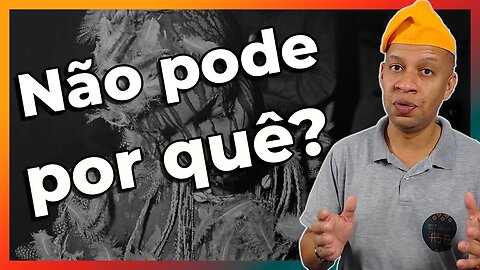 Não pode por quê?